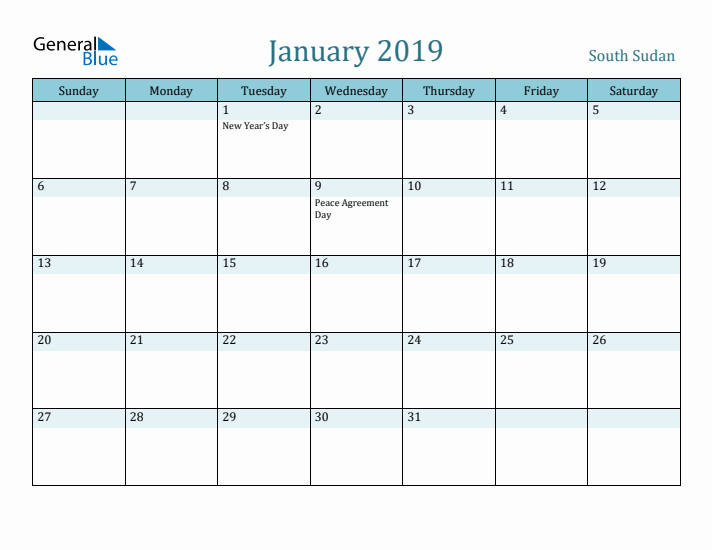 General Blue

January 2019

South Sudan

| Sunday | Monday | Tuesday | Wednesday | Thursday | Friday | Saturday |
|---|---|---|---|---|---|---|
| | | 1 New Year's Day | 2 | 3 | 4 | 5 |
| 6 | 7 | 8 | 9 Peace Agreement Day | 10 | 11 | 12 |
| 13 | 14 | 15 | 16 | 17 | 18 | 19 |
| 20 | 21 | 22 | 23 | 24 | 25 | 26 |
| 27 | 28 | 29 | 30 | 31 | | |